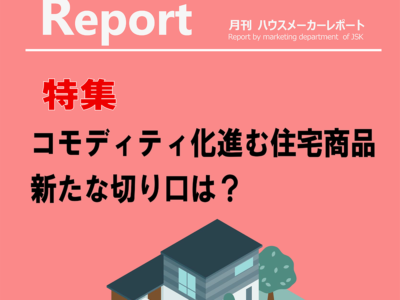 Report

月刊 ハウスメーカーレポート
Report by marketing department of JSK

特集

コモディティ化進む住宅商品
新たな切り口は？